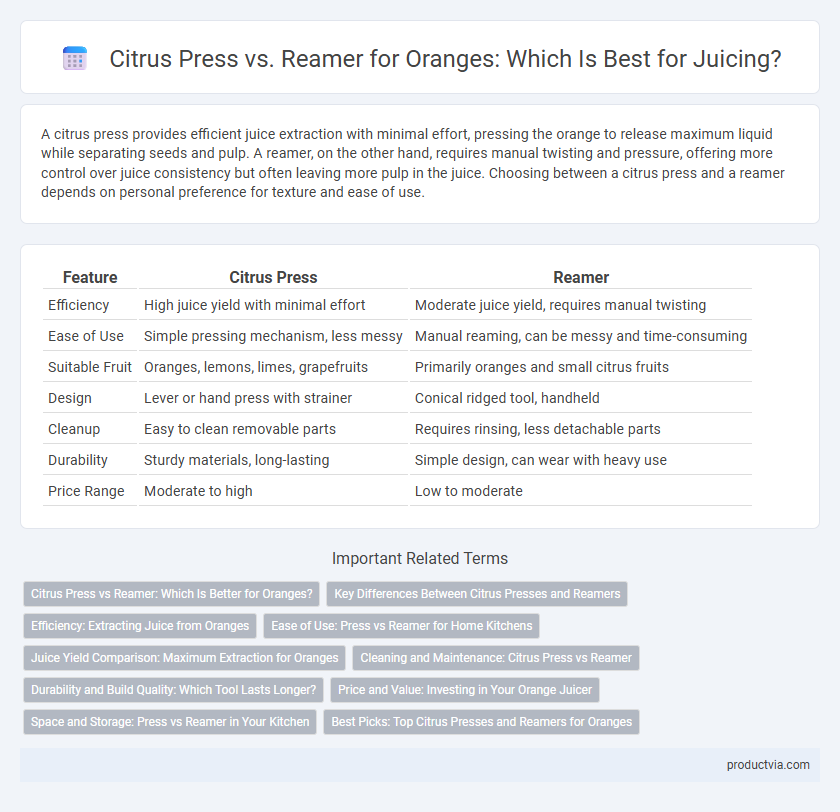 Citrus Press vs. Reamer for Oranges: Which Is Best for Juicing?

A citrus press provides efficient juice extraction with minimal effort, pressing the orange to release maximum liquid while separating seeds and pulp. A reamer, on the other hand, requires manual twisting and pressure, offering more control over juice consistency but often leaving more pulp in the juice. Choosing between a citrus press and a reamer depends on personal preference for texture and ease of use.

| Feature | Citrus Press | Reamer |
|---|---|---|
| Efficiency | High juice yield with minimal effort | Moderate juice yield, requires manual twisting |
| Ease of Use | Simple pressing mechanism, less messy | Manual reaming, can be messy and time-consuming |
| Suitable Fruit | Oranges, lemons, limes, grapefruits | Primarily oranges and small citrus fruits |
| Design | Lever or hand press with strainer | Conical ridged tool, handheld |
| Cleanup | Easy to clean removable parts | Requires rinsing, less detachable parts |
| Durability | Sturdy materials, long-lasting | Simple design, can wear with heavy use |
| Price Range | Moderate to high | Low to moderate |

Important Related Terms

Citrus Press vs Reamer: Which Is Better for Oranges?
Key Differences Between Citrus Presses and Reamers
Efficiency: Extracting Juice from Oranges
Ease of Use: Press vs Reamer for Home Kitchens
Juice Yield Comparison: Maximum Extraction for Oranges
Cleaning and Maintenance: Citrus Press vs Reamer
Durability and Build Quality: Which Tool Lasts Longer?
Price and Value: Investing in Your Orange Juicer
Space and Storage: Press vs Reamer in Your Kitchen
Best Picks: Top Citrus Presses and Reamers for Oranges

productvia.com